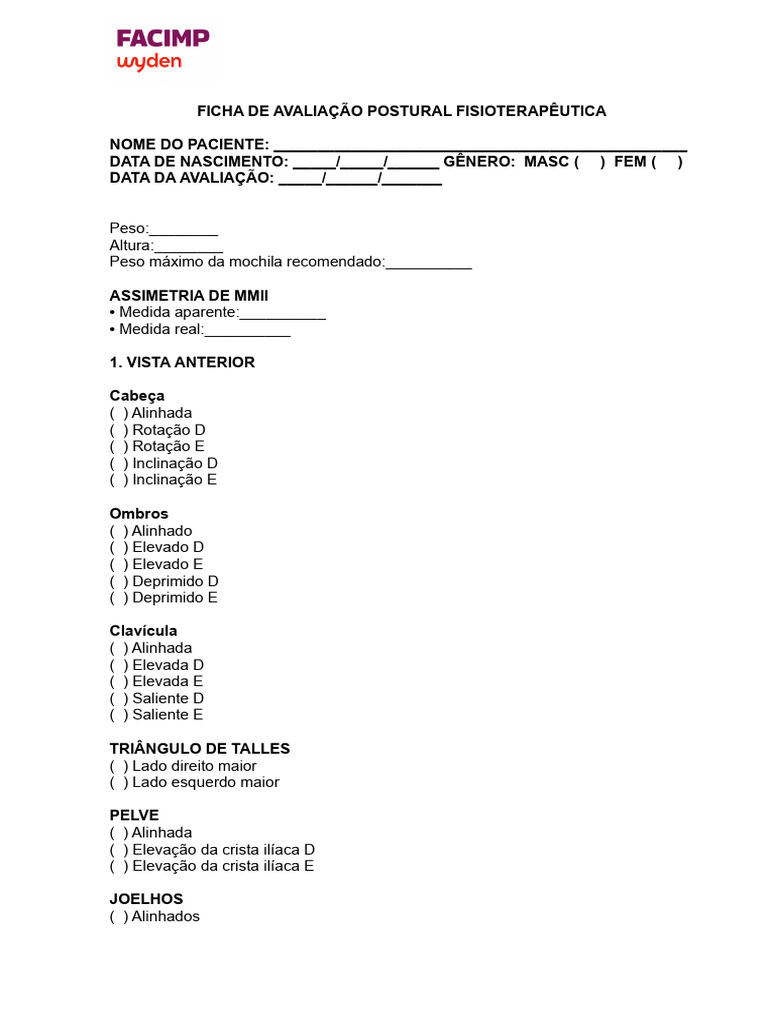 FACIMP
wyden

FICHA DE AVALIAÇÃO POSTURAL FISIOTERAPÊUTICA

NOME DO PACIENTE: ____
DATA DE NASCIMENTO: ____/____/____ GÊNERO: MASC ( ) FEM ( )
DATA DA AVALIAÇÃO: ____/____/____

Peso:____
Altura:____
Peso máximo da mochila recomendado:____

ASSIMETRIA DE MMII
• Medida aparente:____
• Medida real:____

1. VISTA ANTERIOR

Cabeça
( ) Alinhada
( ) Rotação D
( ) Rotação E
( ) Inclinação D
( ) Inclinação E

Ombros
( ) Alinhado
( ) Elevado D
( ) Elevado E
( ) Deprimido D
( ) Deprimido E

Clavícula
( ) Alinhada
( ) Elevada D
( ) Elevada E
( ) Saliente D
( ) Saliente E

TRIÂNGULO DE TALLES
( ) Lado direito maior
( ) Lado esquerdo maior

PELVE
( ) Alinhada
( ) Elevação da crista ilíaca D
( ) Elevação da crista ilíaca E

JOELHOS
( ) Alinhados